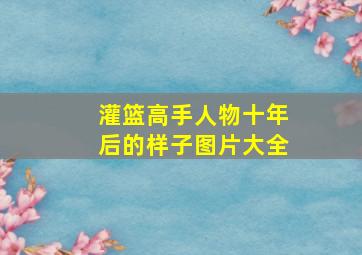 灌篮高手人物十年后的样子图片大全